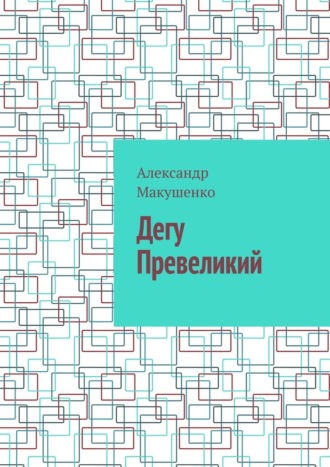 Александр Макушенко

Дегу Превеликий